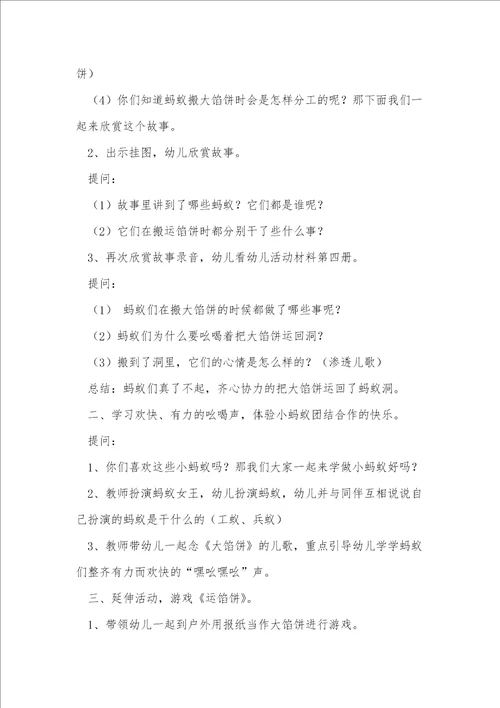 饼）

（4）你们知道蚂蚁搬大馅饼时会是怎样分工的呢？那下面我们一起来欣赏这个故事。

2、出示挂图，幼儿欣赏故事。

提问：

（1）故事里讲到了哪些蚂蚁？它们都是谁呢？

（2）它们在搬运馅饼时都分别干了些什么事？

3、再次欣赏故事录音，幼儿看幼儿活动材料第四册。

提问：

（1） 蚂蚁们在搬大馅饼的时候都做了哪些事呢？

（2）蚂蚁们为什么要吆喝着把大馅饼运回洞？

（3）搬到了洞里，它们的心情是怎么样的？（渗透儿歌）

总结：蚂蚁们真了不起，齐心协力的把大馅饼运回了蚂蚁洞。

二、学习欢快、有力的吆喝声，体验小蚂蚁团结合作的快乐。

提问：

1、你们喜欢这些小蚂蚁吗？那我们大家一起来学做小蚂蚁好吗？

2、教师扮演蚂蚁女王，幼儿扮演蚂蚁，幼儿并与同伴互相说说自己扮演的蚂蚁是干什么的（工蚁、兵蚁）

3、教师带幼儿一起念《大馅饼》的儿歌，重点引导幼儿学学蚂蚁们整齐有力而欢快的“嘿吆嘿吆”声。

三、延伸活动，游戏《运馅饼》。

1、带领幼儿一起到户外用报纸当作大馅饼进行游戏。